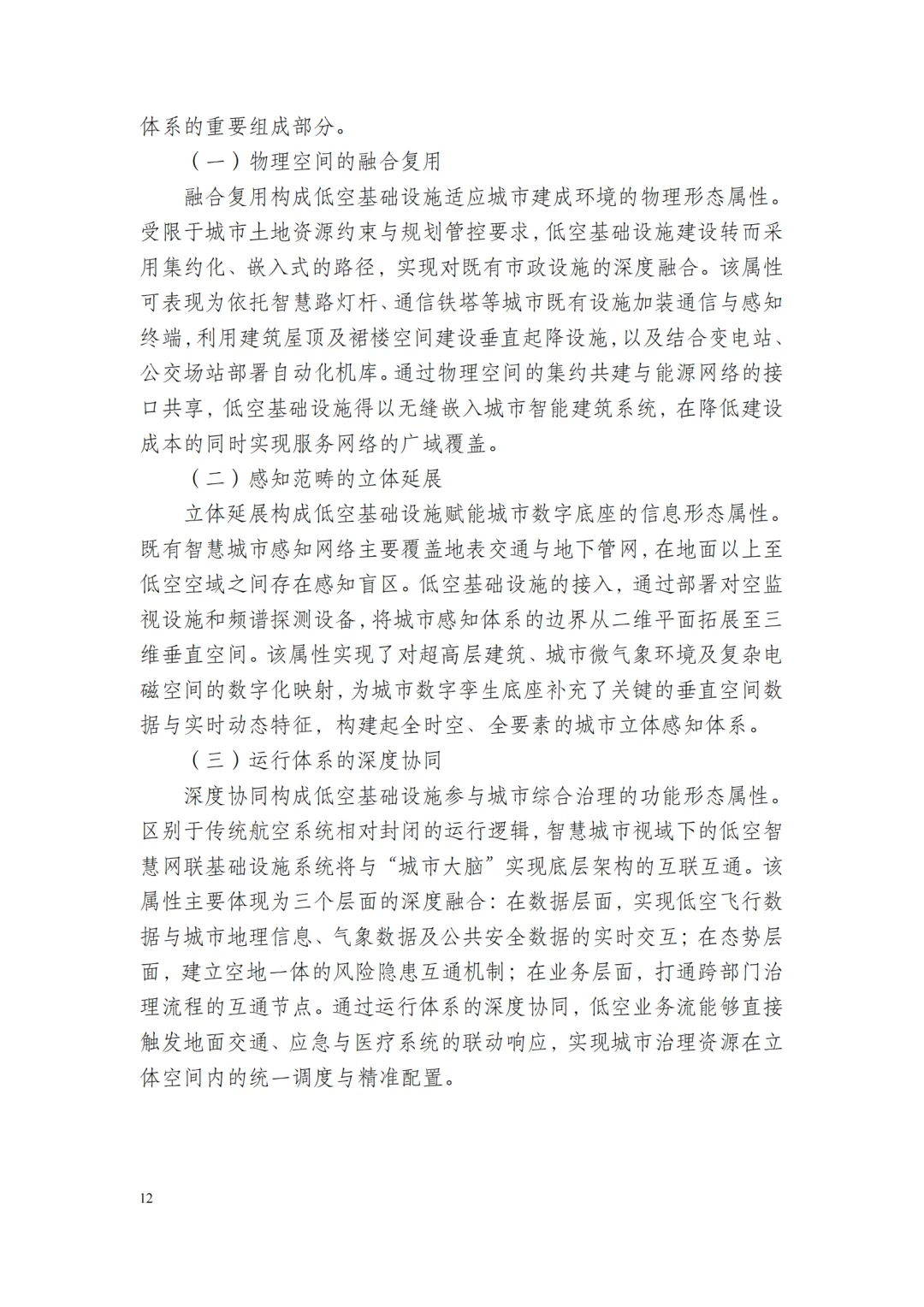 体系的重要组成部分。

（一）物理空间的融合复用

融合复用构成低空基础设施适应城市建成环境的物理形态属性。受限于城市土地资源约束与规划管控要求，低空基础设施建设转而采用集约化、嵌入式的路径，实现对既有市政设施的深度融合。该属性可表现为依托智慧路灯杆、通信铁塔等城市既有设施加装通信与感知终端，利用建筑屋顶及裙楼空间建设垂直起降设施，以及结合变电站、公交场站部署自动化机库。通过物理空间的集约共建与能源网络的接口共享，低空基础设施得以无缝嵌入城市智能建筑系统，在降低建设成本的同时实现服务网络的广域覆盖。

（二）感知范畴的立体延展

立体延展构成低空基础设施赋能城市数字底座的信息形态属性。既有智慧城市感知网络主要覆盖地表交通与地下管网，在地面以上至低空空域之间存在感知盲区。低空基础设施的接入，通过部署对空监视设施和频谱探测设备，将城市感知体系的边界从二维平面拓展至三维垂直空间。该属性实现了对超高层建筑、城市微气象环境及复杂电磁空间的数字化映射，为城市数字孪生底座补充了关键的垂直空间数据与实时动态特征，构建起全时空、全要素的城市立体感知体系。

（三）运行体系的深度协同

深度协同构成低空基础设施参与城市综合治理的功能形态属性。区别于传统航空系统相对封闭的运行逻辑，智慧城市视域下的低空智慧网联基础设施系统将与“城市大脑”实现底层架构的互联互通。该属性主要体现为三个层面的深度融合：在数据层面，实现低空飞行数据与城市地理信息、气象数据及公共安全数据的实时交互；在态势层面，建立空地一体的风险隐患互通机制；在业务层面，打通跨部门治理流程的互通节点。通过运行体系的深度协同，低空业务流能够直接触发地面交通、应急与医疗系统的联动响应，实现城市治理资源在立体空间内的统一调度与精准配置。

12